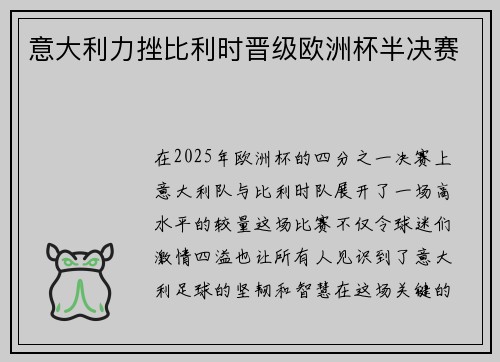 意大利力挫比利时晋级欧洲杯半决赛

在2025年欧洲杯的四分之一决赛上意大利队与比利时队展开了一场高水平的较量这场比赛不仅令球迷们激情四溢也让所有人见识到了意大利足球的坚韧和智慧在这场关键的